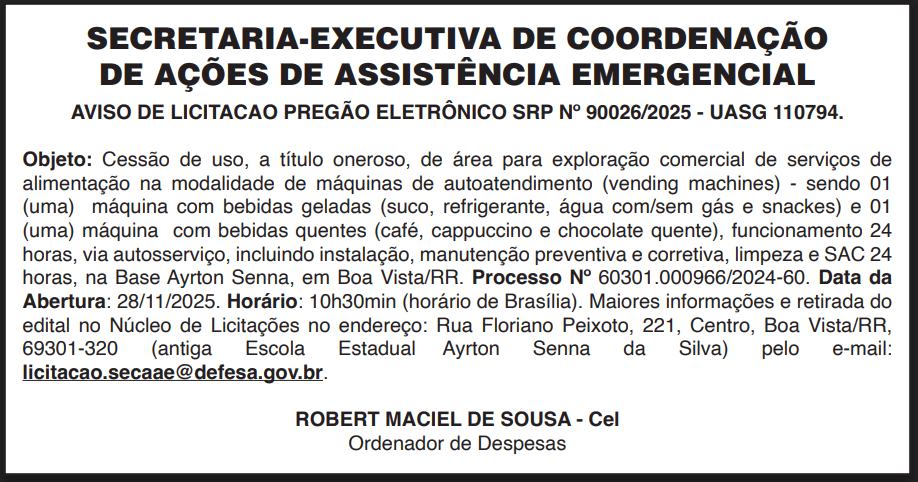 SECRETARIA-EXECUTIVA DE COORDENAÇÃO
DE AÇÕES DE ASSISTÊNCIA EMERGENCIAL

AVISO DE LICITACAO PREGÃO ELETRÔNICO SRP Nº 90026/2025 - UASG 110794.

Objeto: Cessão de uso, a título oneroso, de área para exploração comercial de serviços de alimentação na modalidade de máquinas de autoatendimento (vending machines) - sendo 01 (uma) máquina com bebidas geladas (suco, refrigerante, água com/sem gás e snackes) e 01 (uma) máquina com bebidas quentes (café, cappuccino e chocolate quente), funcionamento 24 horas, via autosserviço, incluindo instalação, manutenção preventiva e corretiva, limpeza e SAC 24 horas, na Base Ayrton Senna, em Boa Vista/RR. Processo Nº 60301.000966/2024-60. Data da Abertura: 28/11/2025. Horário: 10h30min (horário de Brasília). Maiores informações e retirada do edital no Núcleo de Licitações no endereço: Rua Floriano Peixoto, 221, Centro, Boa Vista/RR, 69301-320 (antiga Escola Estadual Ayrton Senna da Silva) pelo e-mail: licitacao.secaae@defesa.gov.br.

ROBERT MACIEL DE SOUSA - Cel
Ordenador de Despesas